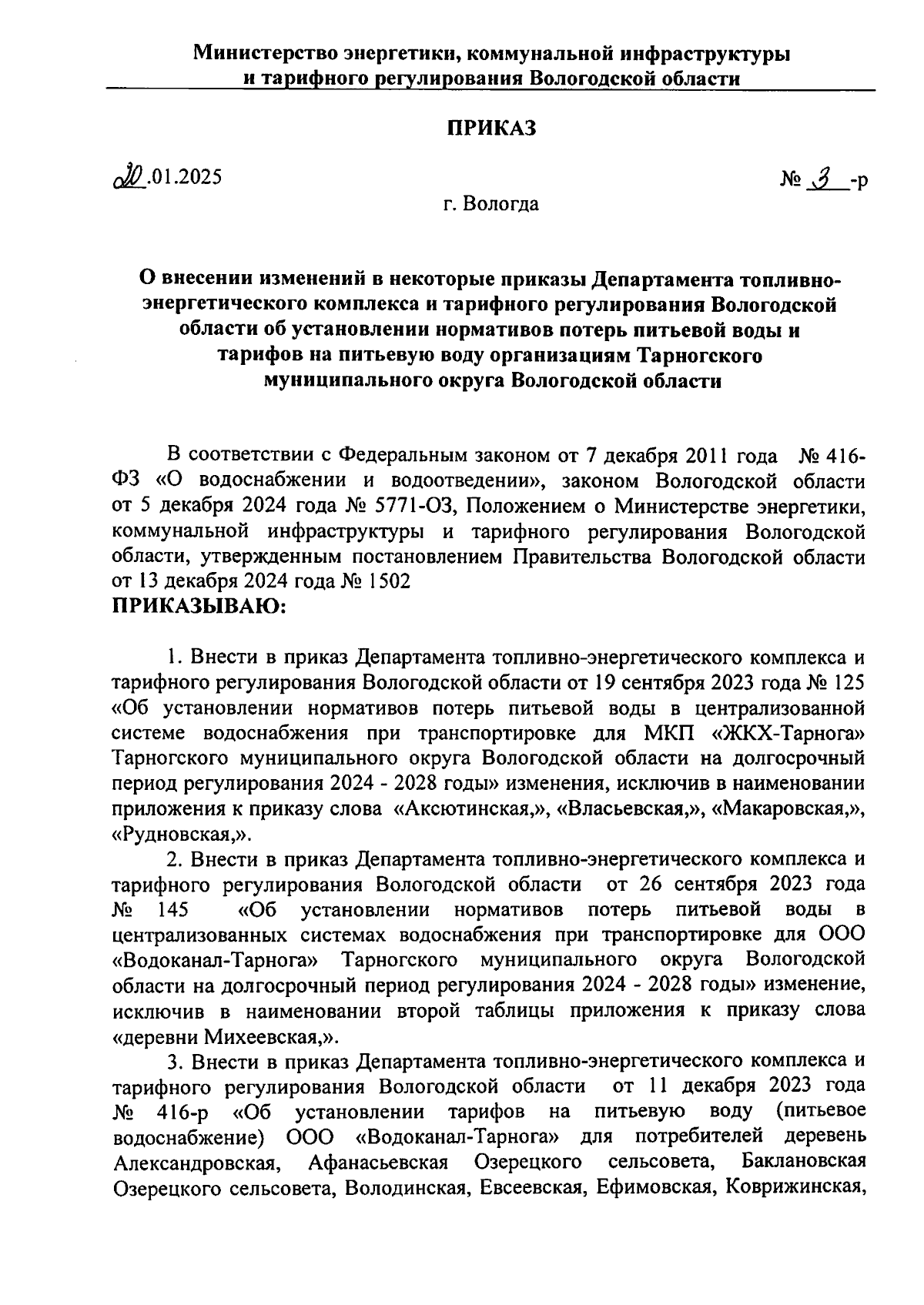 Министерство энергетики, коммунальной инфраструктуры и тарифного регулирования Вологодской области

ПРИКАЗ

20.01.2025 № 3 -р

г. Вологда

О внесении изменений в некоторые приказы Департамента топливно-энергетического комплекса и тарифного регулирования Вологодской области об установлении нормативов потерь питьевой воды и тарифов на питьевую воду организациям Тарногского муниципального округа Вологодской области

В соответствии с Федеральным законом от 7 декабря 2011 года № 416-ФЗ «О водоснабжении и водоотведении», законом Вологодской области от 5 декабря 2024 года № 5771-ОЗ, Положением о Министерстве энергетики, коммунальной инфраструктуры и тарифного регулирования Вологодской области, утвержденным постановлением Правительства Вологодской области от 13 декабря 2024 года № 1502
ПРИКАЗЫВАЮ:

1. Внести в приказ Департамента топливно-энергетического комплекса и тарифного регулирования Вологодской области от 19 сентября 2023 года № 125 «Об установлении нормативов потерь питьевой воды в централизованной системе водоснабжения при транспортировке для МКП «ЖКХ-Тарнога» Тарногского муниципального округа Вологодской области на долгосрочный период регулирования 2024 - 2028 годы» изменения, исключив в наименовании приложения к приказу слова «Аксютинская,», «Власьевская,», «Макаровская,», «Рудновская,».

2. Внести в приказ Департамента топливно-энергетического комплекса и тарифного регулирования Вологодской области от 26 сентября 2023 года № 145 «Об установлении нормативов потерь питьевой воды в централизованных системах водоснабжения при транспортировке для ООО «Водоканал-Тарнога» Тарногского муниципального округа Вологодской области на долгосрочный период регулирования 2024 - 2028 годы» изменение, исключив в наименовании второй таблицы приложения к приказу слова «деревни Михеевская,».

3. Внести в приказ Департамента топливно-энергетического комплекса и тарифного регулирования Вологодской области от 11 декабря 2023 года № 416-р «Об установлении тарифов на питьевую воду (питьевое водоснабжение) ООО «Водоканал-Тарнога» для потребителей деревень Александровская, Афанасьевская Озерецкого сельсовета, Баклановская Озерецкого сельсовета, Володинская, Евсеевская, Ефимовская, Коврижинская,